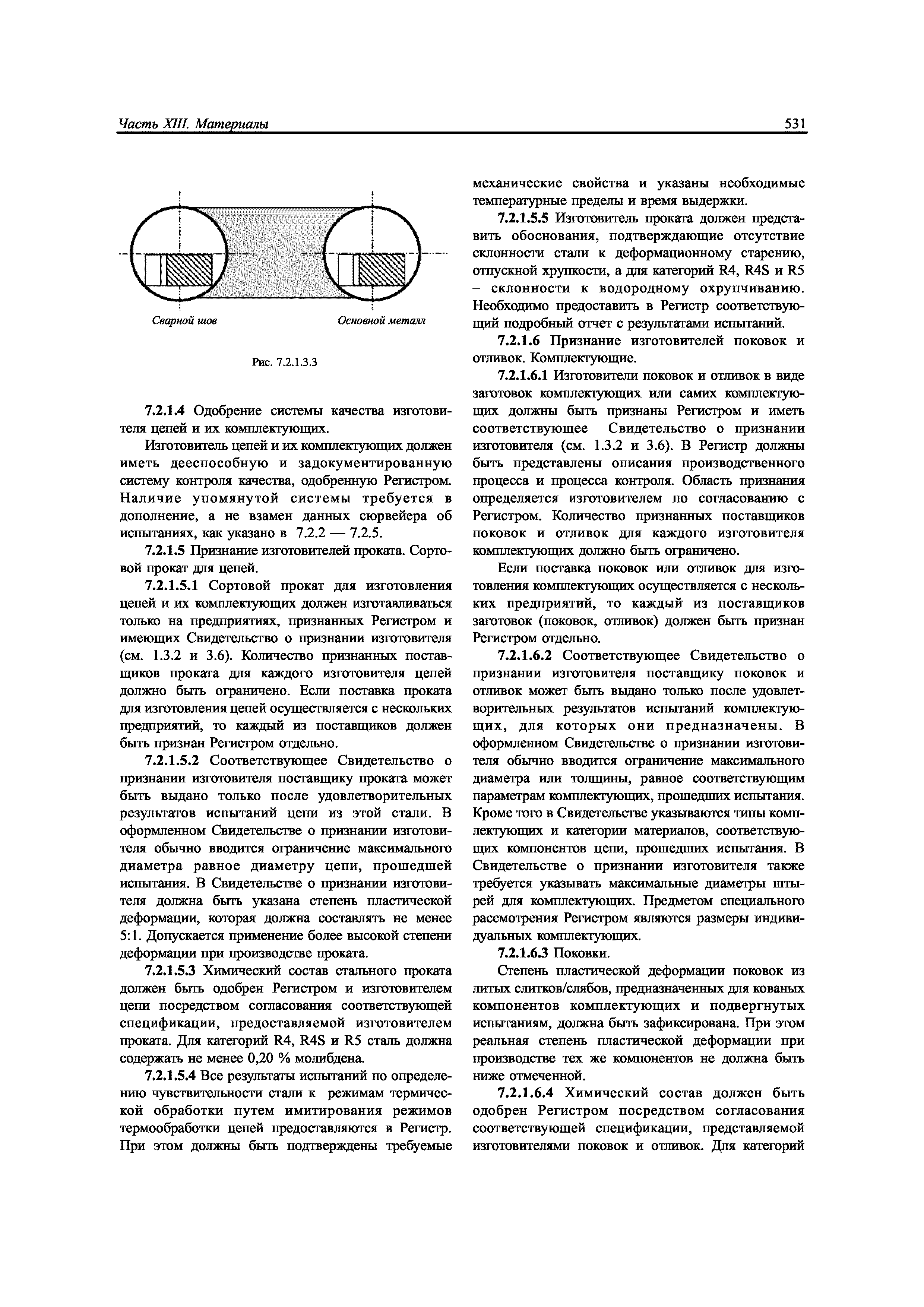 Часть XIII. Материалы

531

Сварной шов

Основной металл

Рис. 7.2.1.3.3

7.2.1.4 Одобрение системы качества изготовителя цепей и их комплектующих.

Изготовитель цепей и их комплектующих должен иметь дееспособную и задокументированную систему контроля качества, одобренную Регистром. Наличие упомянутой системы требуется в дополнение, а не взамен данных сюрвейера об испытаниях, как указано в 7.2.2 — 7.2.5.

7.2.1.5 Признание изготовителей проката. Сортовой прокат для цепей.

7.2.1.5.1 Сортовой прокат для изготовления цепей и их комплектующих должен изготавливаться только на предприятиях, признанных Регистром и имеющих Свидетельство о признании изготовителя (см. 1.3.2 и 3.6). Количество признанных поставщиков проката для каждого изготовителя цепей должно быть ограничено. Если поставка проката для изготовления цепей осуществляется с нескольких предприятий, то каждый из поставщиков должен быть признан Регистром отдельно.

7.2.1.5.2 Соответствующее Свидетельство о признании изготовителя поставщику проката может быть выдано только после удовлетворительных результатов испытаний цепи из этой стали. В оформленном Свидетельстве о признании изготовителя обычно вводится ограничение максимального диаметра равное диаметру цепи, прошедшей испытания. В Свидетельстве о признании изготовителя должна быть указана степень пластической деформации, которая должна составлять не менее 5:1. Допускается применение более высокой степени деформации при производстве проката.

7.2.1.5.3 Химический состав стального проката должен быть одобрен Регистром и изготовителем цепи посредством согласования соответствующей спецификации, предоставляемой изготовителем проката. Для категорий R4, R4S и R5 сталь должна содержать не менее 0,20 % молибдена.

7.2.1.5.4 Все результаты испытаний по определению чувствительности стали к режимам термической обработки путем имитирования режимов термообработки цепей предоставляются в Регистр. При этом должны быть подтверждены требуемые механические свойства и указаны необходимые температурные пределы и время выдержки.

7.2.1.5.5 Изготовитель проката должен представить обоснования, подтверждающие отсутствие склонности стали к деформационному старению, отпускной хрупкости, а для категорий R4, R4S и R5 – склонности к водородному охрупчиванию. Необходимо предоставить в Регистр соответствующий подробный отчет с результатами испытаний.

7.2.1.6 Признание изготовителей поковок и отливок. Комплектующие.

7.2.1.6.1 Изготовители поковок и отливок в виде заготовок комплектующих или самих комплектующих должны быть признаны Регистром и иметь соответствующее Свидетельство о признании изготовителя (см. 1.3.2 и 3.6). В Регистр должны быть представлены описания производственного процесса и процесса контроля. Область признания определяется изготовителем по согласованию с Регистром. Количество признанных поставщиков поковок и отливок для каждого изготовителя комплектующих должно быть ограничено.

Если поставка поковок или отливок для изготовления комплектующих осуществляется с нескольких предприятий, то каждый из поставщиков заготовок (поковок, отливок) должен быть признан Регистром отдельно.

7.2.1.6.2 Соответствующее Свидетельство о признании изготовителя поставщику поковок и отливок может быть выдано только после удовлетворительных результатов испытаний комплектующих, для которых они предназначены. В оформленном Свидетельстве о признании изготовителя обычно вводится ограничение максимального диаметра или толщины, равное соответствующим параметрам комплектующих, прошедших испытания. Кроме того в Свидетельстве указываются типы комплектующих и категории материалов, соответствующих компонентов цепи, прошедших испытания. В Свидетельстве о признании изготовителя также требуется указывать максимальные диаметры штырей для комплектующих. Предметом специального рассмотрения Регистром являются размеры индивидуальных комплектующих.

7.2.1.6.3 Поковки.

Степень пластической деформации поковок из литых слитков/слябов, предназначенных для кованых компонентов комплектующих и подвергнутых испытаниям, должна быть зафиксирована. При этом реальная степень пластической деформации при производстве тех же компонентов не должна быть ниже отмеченной.

7.2.1.6.4 Химический состав должен быть одобрен Регистром посредством согласования соответствующей спецификации, представляемой изготовителями поковок и отливок. Для категорий